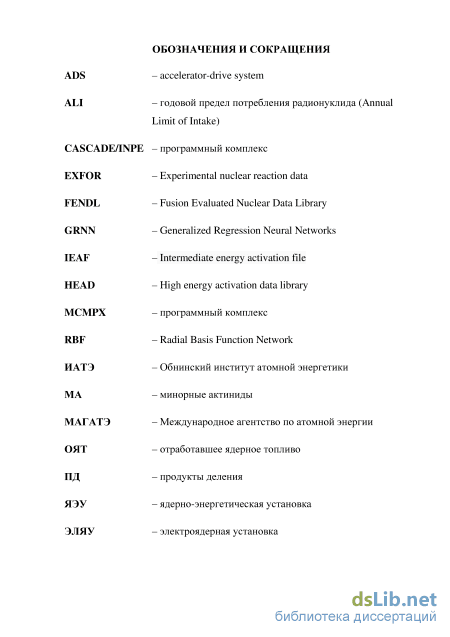 ОБОЗНАЧЕНИЯ И СОКРАЩЕНИЯ

ADS – accelerator-drive system

ALI – годовой предел потребления радионуклида (Annual Limit of Intake)

CASCADE/INPE – программный комплекс

EXFOR – Experimental nuclear reaction data

FENDL – Fusion Evaluated Nuclear Data Library

GRNN – Generalized Regression Neural Networks

IEAF – Intermediate energy activation file

HEAD – High energy activation data library

MCMPX – программный комплекс

RBF – Radial Basis Function Network

ИАТЭ – Обнинский институт атомной энергетики

МА – минорные актиниды

МАГАТЭ – Международное агентство по атомной энергии

ОЯТ – отработавшее ядерное топливо

ПД – продукты деления

ЯЭУ – ядерно-энергетическая установка

ЭЛЯУ – электроядерная установка

dsLib.net
библиотека диссертаций